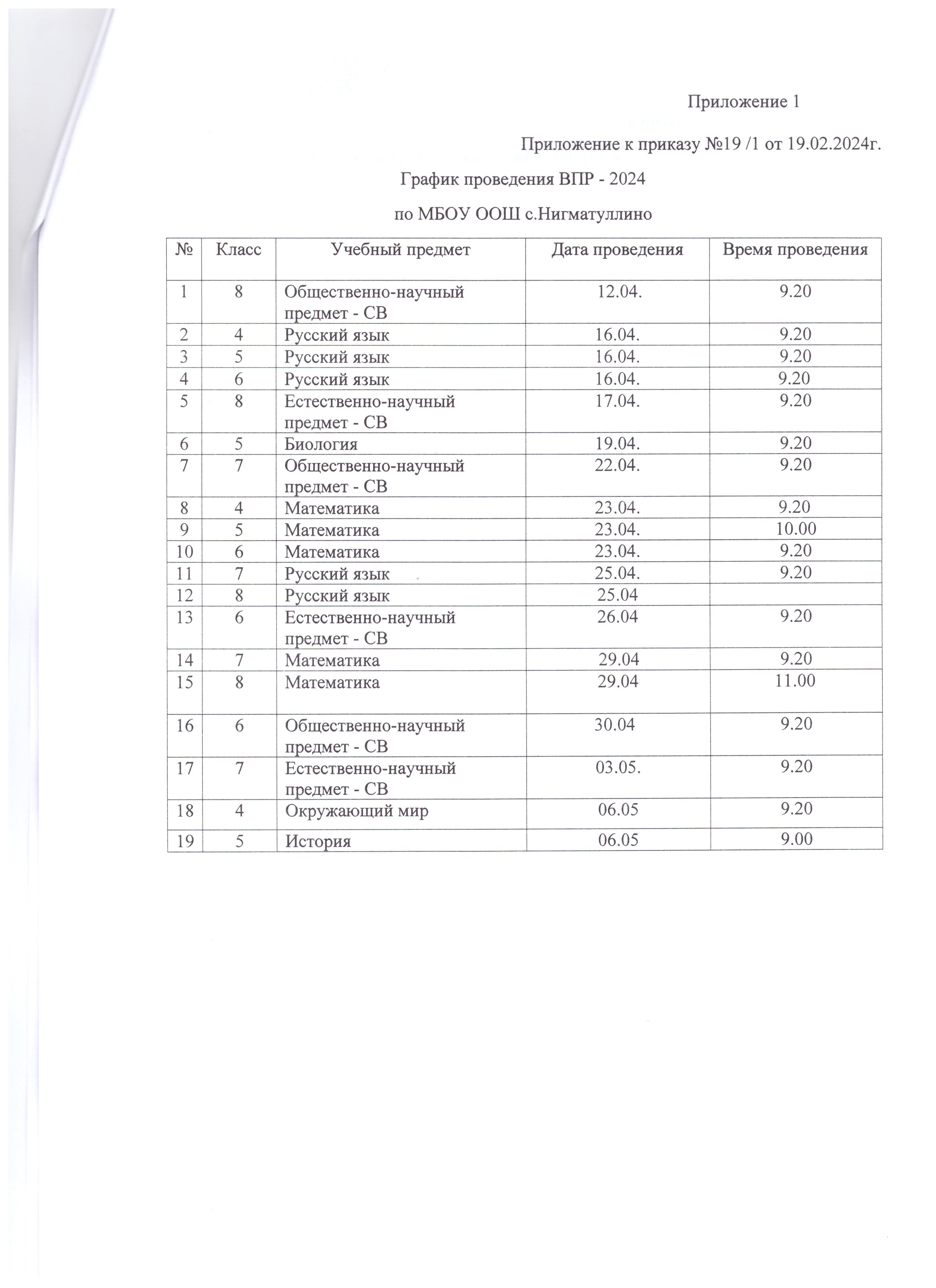 Приложение 1

Приложение к приказу №19 /1 от 19.02.2024г.

График проведения ВПР - 2024

по МБОУ ООШ с.Нигматуллино

| № | Класс | Учебный предмет | Дата проведения | Время проведения |
|---|---|---|---|---|
| 1 | 8 | Общественно-научный предмет - СВ | 12.04. | 9.20 |
| 2 | 4 | Русский язык | 16.04. | 9.20 |
| 3 | 5 | Русский язык | 16.04. | 9.20 |
| 4 | 6 | Русский язык | 16.04. | 9.20 |
| 5 | 8 | Естественно-научный предмет - СВ | 17.04. | 9.20 |
| 6 | 5 | Биология | 19.04. | 9.20 |
| 7 | 7 | Общественно-научный предмет - СВ | 22.04. | 9.20 |
| 8 | 4 | Математика | 23.04. | 9.20 |
| 9 | 5 | Математика | 23.04. | 10.00 |
| 10 | 6 | Математика | 23.04. | 9.20 |
| 11 | 7 | Русский язык | 25.04. | 9.20 |
| 12 | 8 | Русский язык | 25.04 | |
| 13 | 6 | Естественно-научный предмет - СВ | 26.04 | 9.20 |
| 14 | 7 | Математика | 29.04 | 9.20 |
| 15 | 8 | Математика | 29.04 | 11.00 |
| 16 | 6 | Общественно-научный предмет - СВ | 30.04 | 9.20 |
| 17 | 7 | Естественно-научный предмет - СВ | 03.05. | 9.20 |
| 18 | 4 | Окружающий мир | 06.05 | 9.20 |
| 19 | 5 | История | 06.05 | 9.00 |